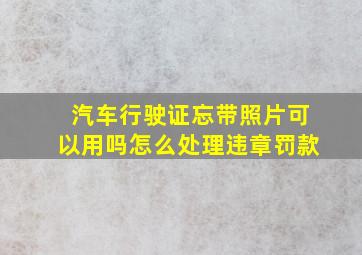 汽车行驶证忘带照片可以用吗怎么处理违章罚款